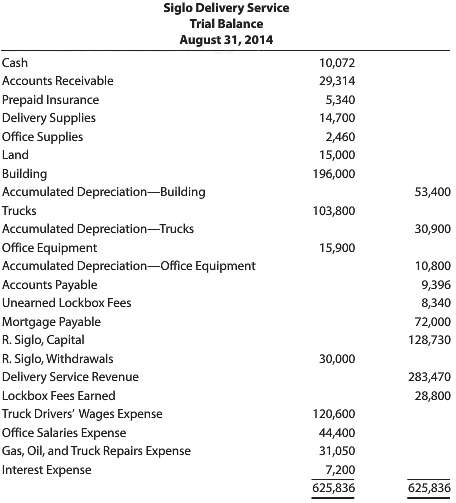 Siglo Delivery Service
Trial Balance
August 31, 2014

| | | |
|---|---|---|
| Cash | 10,072 | |
| Accounts Receivable | 29,314 | |
| Prepaid Insurance | 5,340 | |
| Delivery Supplies | 14,700 | |
| Office Supplies | 2,460 | |
| Land | 15,000 | |
| Building | 196,000 | |
| Accumulated Depreciation—Building | | 53,400 |
| Trucks | 103,800 | |
| Accumulated Depreciation—Trucks | | 30,900 |
| Office Equipment | 15,900 | |
| Accumulated Depreciation—Office Equipment | | 10,800 |
| Accounts Payable | | 9,396 |
| Unearned Lockbox Fees | | 8,340 |
| Mortgage Payable | | 72,000 |
| R. Siglo, Capital | | 128,730 |
| R. Siglo, Withdrawals | 30,000 | |
| Delivery Service Revenue | | 283,470 |
| Lockbox Fees Earned | | 28,800 |
| Truck Drivers' Wages Expense | 120,600 | |
| Office Salaries Expense | 44,400 | |
| Gas, Oil, and Truck Repairs Expense | 31,050 | |
| Interest Expense | 7,200 | |
| | 625,836 | 625,836 |